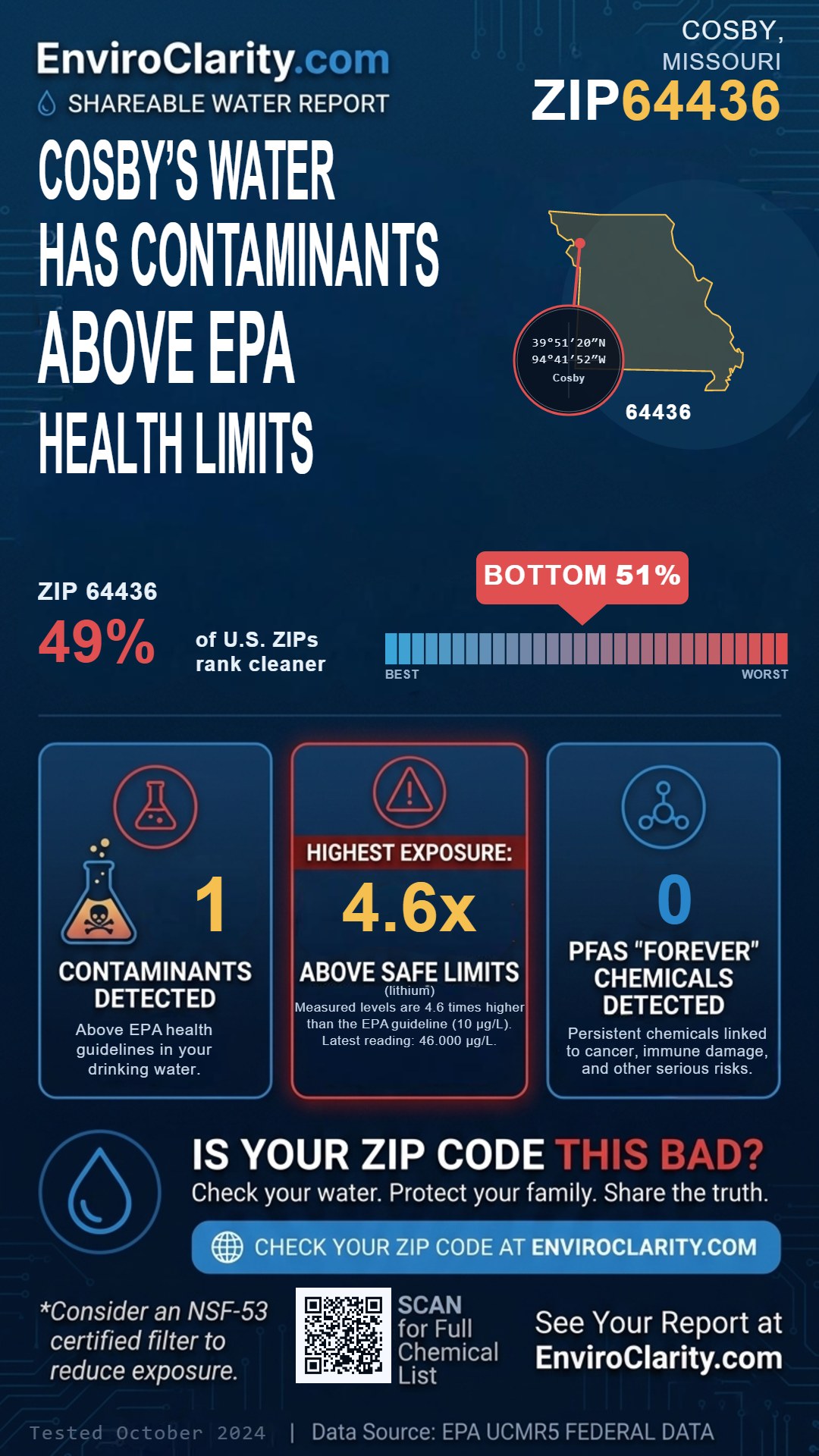 EnviroClarity.com
SHAREABLE WATER REPORT

COSBY, MISSOURI
ZIP64436

COSBY'S WATER HAS CONTAMINANTS ABOVE EPA HEALTH LIMITS

39°51′20″N
94°41′52″W
Cosby
64436

ZIP 64436
49%
of U.S. ZIPs rank cleaner

BOTTOM 51%
BEST
WORST

1
CONTAMINANTS DETECTED
Above EPA health guidelines in your drinking water.

HIGHEST EXPOSURE:
4.6x
ABOVE SAFE LIMITS
(lithium)
Measured levels are 4.6 times higher than the EPA guideline (10 µg/L). Latest reading: 46.000 µg/L.

0
PFAS "FOREVER" CHEMICALS DETECTED
Persistent chemicals linked to cancer, immune damage, and other serious risks.

IS YOUR ZIP CODE THIS BAD?
Check your water. Protect your family. Share the truth.

CHECK YOUR ZIP CODE AT ENVIROCLARITY.COM

*Consider an NSF-53 certified filter to reduce exposure.

SCAN for Full Chemical List

See Your Report at EnviroClarity.com

Tested October 2024 | Data Source: EPA UCMR5 FEDERAL DATA